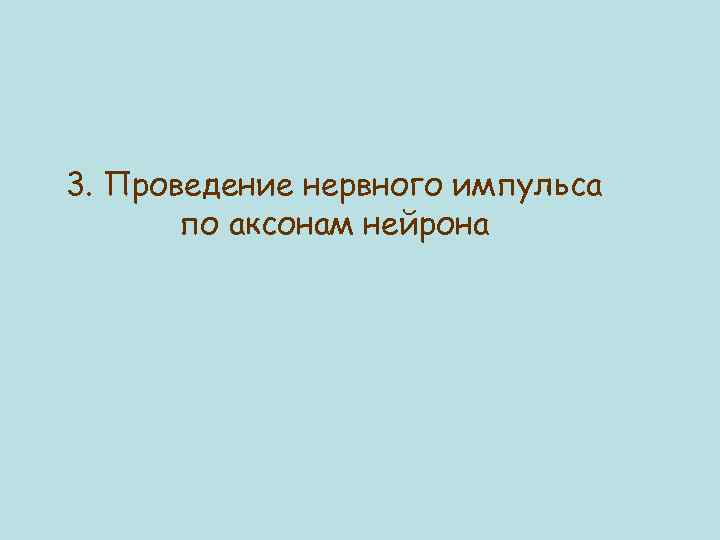 3. Проведение нервного импульса по аксонам нейрона